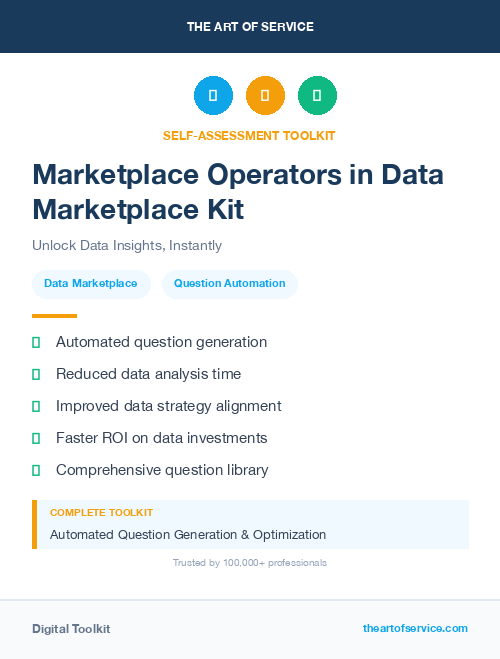 THE ART OF SERVICE

SELF-ASSESSMENT TOOLKIT

Marketplace Operators in Data Marketplace Kit

Unlock Data Insights, Instantly

Data Marketplace

Question Automation

Automated question generation

Reduced data analysis time

Improved data strategy alignment

Faster ROI on data investments

Comprehensive question library

COMPLETE TOOLKIT

Automated Question Generation & Optimization

Trusted by 100,000+ professionals

Digital Toolkit

theartofservice.com